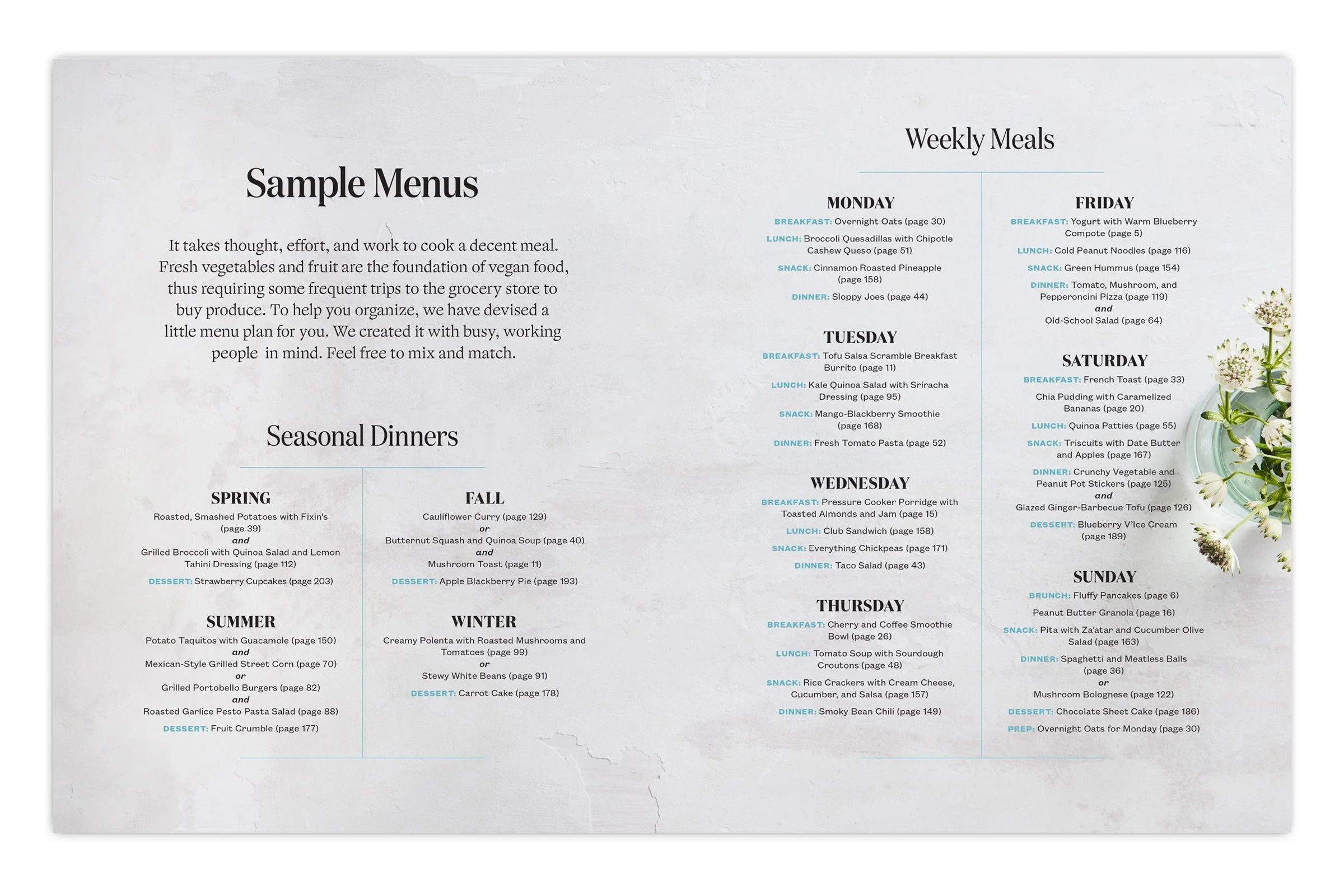 Sample Menus

It takes thought, effort, and work to cook a decent meal. Fresh vegetables and fruit are the foundation of vegan food, thus requiring some frequent trips to the grocery store to buy produce. To help you organize, we have devised a little menu plan for you. We created it with busy, working people in mind. Feel free to mix and match.

Seasonal Dinners

SPRING
Roasted, Smashed Potatoes with Fixin's (page 39)
and
Grilled Broccoli with Quinoa Salad and Lemon Tahini Dressing (page 112)
DESSERT: Strawberry Cupcakes (page 203)

SUMMER
Potato Taquitos with Guacamole (page 150)
and
Mexican-Style Grilled Street Corn (page 70)
or
Grilled Portobello Burgers (page 82)
and
Roasted Garlice Pesto Pasta Salad (page 88)
DESSERT: Fruit Crumble (page 177)

FALL
Cauliflower Curry (page 129)
or
Butternut Squash and Quinoa Soup (page 40)
and
Mushroom Toast (page 11)
DESSERT: Apple Blackberry Pie (page 193)

WINTER
Creamy Polenta with Roasted Mushrooms and Tomatoes (page 99)
or
Stewy White Beans (page 91)
DESSERT: Carrot Cake (page 178)

Weekly Meals

MONDAY
BREAKFAST: Overnight Oats (page 30)
LUNCH: Broccoli Quesadillas with Chipotle Cashew Queso (page 51)
SNACK: Cinnamon Roasted Pineapple (page 158)
DINNER: Sloppy Joes (page 44)

TUESDAY
BREAKFAST: Tofu Salsa Scramble Breakfast Burrito (page 11)
LUNCH: Kale Quinoa Salad with Sriracha Dressing (page 95)
SNACK: Mango-Blackberry Smoothie (page 168)
DINNER: Fresh Tomato Pasta (page 52)

WEDNESDAY
BREAKFAST: Pressure Cooker Porridge with Toasted Almonds and Jam (page 15)
LUNCH: Club Sandwich (page 158)
SNACK: Everything Chickpeas (page 171)
DINNER: Taco Salad (page 43)

THURSDAY
BREAKFAST: Cherry and Coffee Smoothie Bowl (page 26)
LUNCH: Tomato Soup with Sourdough Croutons (page 48)
SNACK: Rice Crackers with Cream Cheese, Cucumber, and Salsa (page 157)
DINNER: Smoky Bean Chili (page 149)

FRIDAY
BREAKFAST: Yogurt with Warm Blueberry Compote (page 5)
LUNCH: Cold Peanut Noodles (page 116)
SNACK: Green Hummus (page 154)
DINNER: Tomato, Mushroom, and Pepperoncini Pizza (page 119)
and
Old-School Salad (page 64)

SATURDAY
BREAKFAST: French Toast (page 33)
Chia Pudding with Caramelized Bananas (page 20)
LUNCH: Quinoa Patties (page 55)
SNACK: Triscuits with Date Butter and Apples (page 167)
DINNER: Crunchy Vegetable and Peanut Pot Stickers (page 125)
and
Glazed Ginger-Barbecue Tofu (page 126)
DESSERT: Blueberry V'Ice Cream (page 189)

SUNDAY
BRUNCH: Fluffy Pancakes (page 6)
Peanut Butter Granola (page 16)
SNACK: Pita with Za'atar and Cucumber Olive Salad (page 163)
DINNER: Spaghetti and Meatless Balls (page 36)
or
Mushroom Bolognese (page 122)
DESSERT: Chocolate Sheet Cake (page 186)
PREP: Overnight Oats for Monday (page 30)